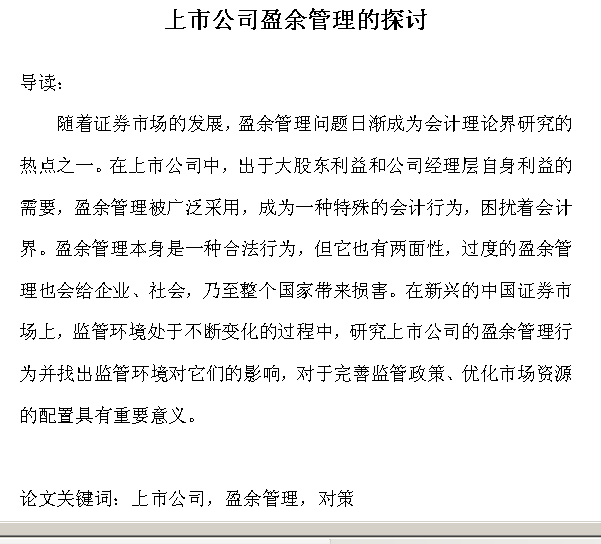 上市公司盈余管理的探讨

导读：

随着证券市场的发展，盈余管理问题日渐成为会计理论界研究的热点之一。在上市公司中，出于大股东利益和公司经理层自身利益的需要，盈余管理被广泛采用，成为一种特殊的会计行为，困扰着会计界。盈余管理本身是一种合法行为，但它也有两面性，过度的盈余管理也会给企业、社会，乃至整个国家带来损害。在新兴的中国证券市场上，监管环境处于不断变化的过程中，研究上市公司的盈余管理行为并找出监管环境对它们的影响，对于完善监管政策、优化市场资源的配置具有重要意义。

论文关键词：上市公司，盈余管理，对策